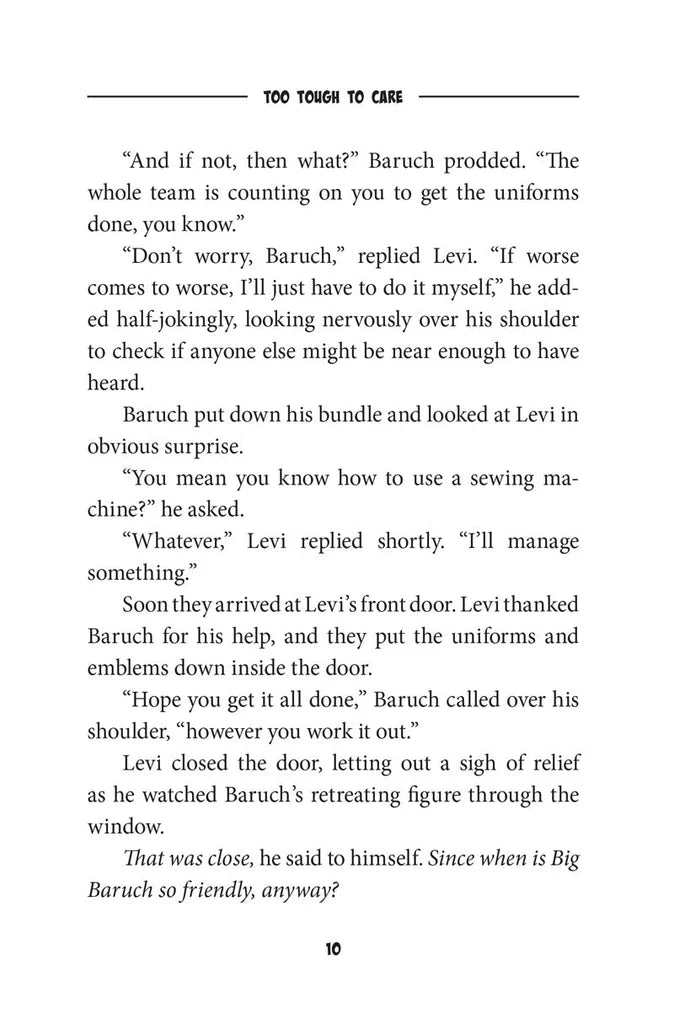 TOO TOUGH TO CARE

"And if not, then what?" Baruch prodded. "The whole team is counting on you to get the uniforms done, you know."

"Don't worry, Baruch," replied Levi. "If worse comes to worse, I'll just have to do it myself," he added half-jokingly, looking nervously over his shoulder to check if anyone else might be near enough to have heard.

Baruch put down his bundle and looked at Levi in obvious surprise.

"You mean you know how to use a sewing machine?" he asked.

"Whatever," Levi replied shortly. "I'll manage something."

Soon they arrived at Levi's front door. Levi thanked Baruch for his help, and they put the uniforms and emblems down inside the door.

"Hope you get it all done," Baruch called over his shoulder, "however you work it out."

Levi closed the door, letting out a sigh of relief as he watched Baruch's retreating figure through the window.

That was close, he said to himself. Since when is Big Baruch so friendly, anyway?

10